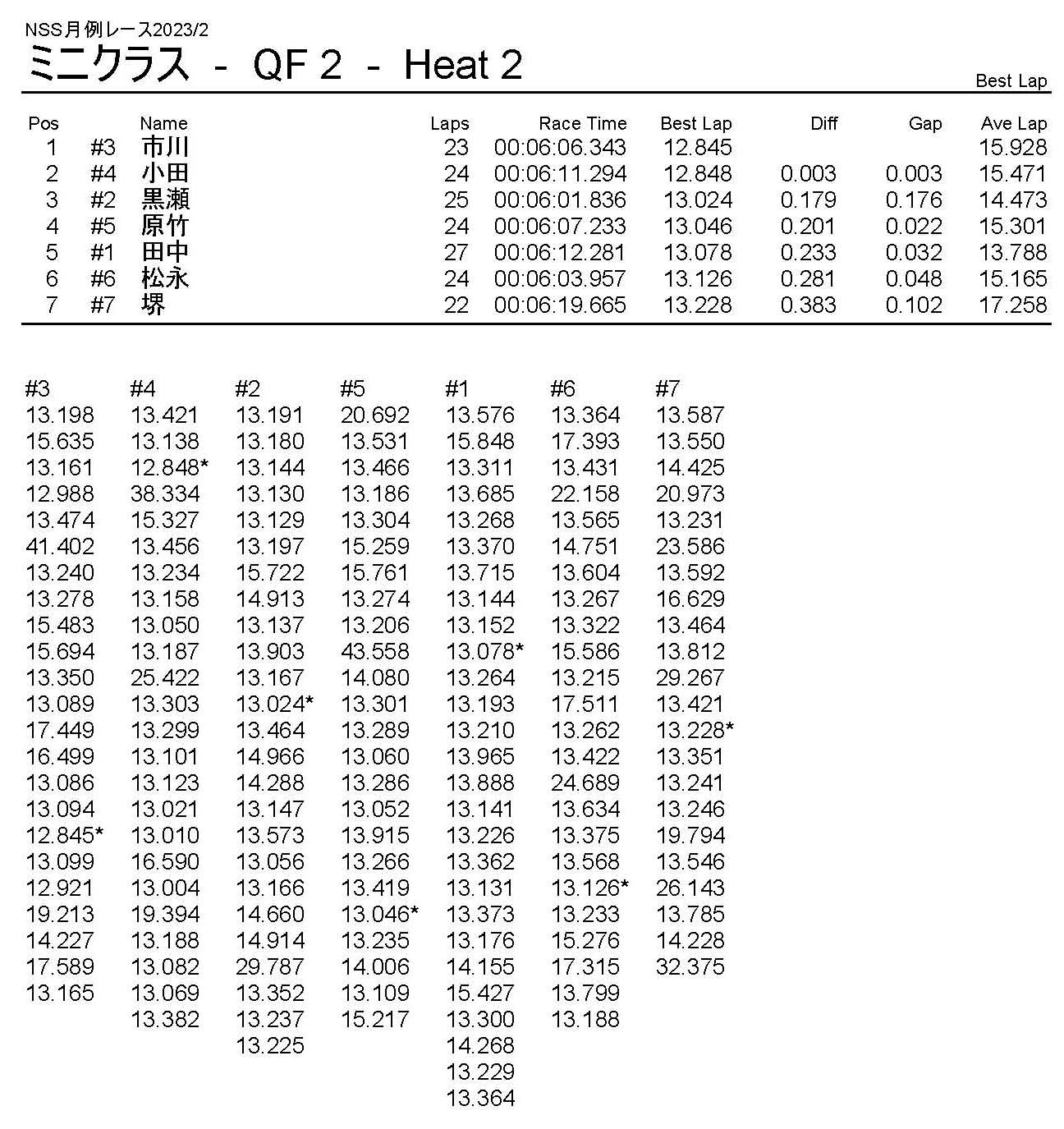 NSS月例レース2023/2
ミニクラス - QF 2 - Heat 2

Best Lap

| Pos | | Name | Laps | Race Time | Best Lap | Diff | Gap | Ave Lap |
|---|---|---|---|---|---|---|---|---|
| 1 | #3 | 市川 | 23 | 00:06:06.343 | 12.845 | | | 15.928 |
| 2 | #4 | 小田 | 24 | 00:06:11.294 | 12.848 | 0.003 | 0.003 | 15.471 |
| 3 | #2 | 黒瀬 | 25 | 00:06:01.836 | 13.024 | 0.179 | 0.176 | 14.473 |
| 4 | #5 | 原竹 | 24 | 00:06:07.233 | 13.046 | 0.201 | 0.022 | 15.301 |
| 5 | #1 | 田中 | 27 | 00:06:12.281 | 13.078 | 0.233 | 0.032 | 13.788 |
| 6 | #6 | 松永 | 24 | 00:06:03.957 | 13.126 | 0.281 | 0.048 | 15.165 |
| 7 | #7 | 堺 | 22 | 00:06:19.665 | 13.228 | 0.383 | 0.102 | 17.258 |

| #3 | #4 | #2 | #5 | #1 | #6 | #7 |
|---|---|---|---|---|---|---|
| 13.198 | 13.421 | 13.191 | 20.692 | 13.576 | 13.364 | 13.587 |
| 15.635 | 13.138 | 13.180 | 13.531 | 15.848 | 17.393 | 13.550 |
| 13.161 | 12.848* | 13.144 | 13.466 | 13.311 | 13.431 | 14.425 |
| 12.988 | 38.334 | 13.130 | 13.186 | 13.685 | 22.158 | 20.973 |
| 13.474 | 15.327 | 13.129 | 13.304 | 13.268 | 13.565 | 13.231 |
| 41.402 | 13.456 | 13.197 | 15.259 | 13.370 | 14.751 | 23.586 |
| 13.240 | 13.234 | 15.722 | 15.761 | 13.715 | 13.604 | 13.592 |
| 13.278 | 13.158 | 14.913 | 13.274 | 13.144 | 13.267 | 16.629 |
| 15.483 | 13.050 | 13.137 | 13.206 | 13.152 | 13.322 | 13.464 |
| 15.694 | 13.187 | 13.903 | 43.558 | 13.078* | 15.586 | 13.812 |
| 13.350 | 25.422 | 13.167 | 14.080 | 13.264 | 13.215 | 29.267 |
| 13.089 | 13.303 | 13.024* | 13.301 | 13.193 | 17.511 | 13.421 |
| 17.449 | 13.299 | 13.464 | 13.289 | 13.210 | 13.262 | 13.228* |
| 16.499 | 13.101 | 14.966 | 13.060 | 13.965 | 13.422 | 13.351 |
| 13.086 | 13.123 | 14.288 | 13.286 | 13.888 | 24.689 | 13.241 |
| 13.094 | 13.021 | 13.147 | 13.052 | 13.141 | 13.634 | 13.246 |
| 12.845* | 13.010 | 13.573 | 13.915 | 13.226 | 13.375 | 19.794 |
| 13.099 | 16.590 | 13.056 | 13.266 | 13.362 | 13.568 | 13.546 |
| 12.921 | 13.004 | 13.166 | 13.419 | 13.131 | 13.126* | 26.143 |
| 19.213 | 19.394 | 14.660 | 13.046* | 13.373 | 13.233 | 13.785 |
| 14.227 | 13.188 | 14.914 | 13.235 | 13.176 | 15.276 | 14.228 |
| 17.589 | 13.082 | 29.787 | 14.006 | 14.155 | 17.315 | 32.375 |
| 13.165 | 13.069 | 13.352 | 13.109 | 15.427 | 13.799 | |
| | 13.382 | 13.237 | 15.217 | 13.300 | 13.188 | |
| | | 13.225 | | 14.268 | | |
| | | | | 13.229 | | |
| | | | | 13.364 | | |